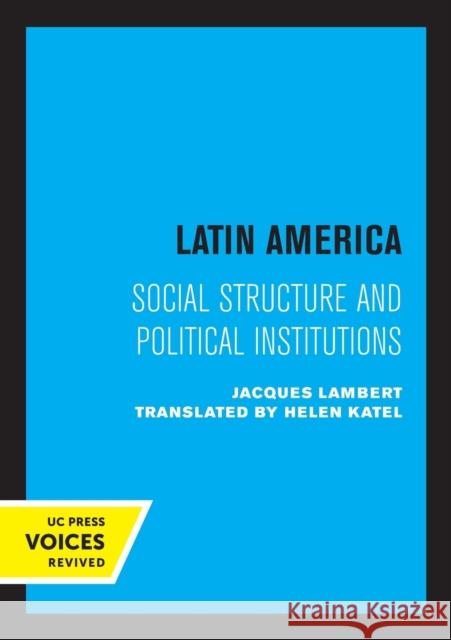 LATIN AMERICA

SOCIAL STRUCTURE AND POLITICAL INSTITUTIONS

JACQUES LAMBERT
TRANSLATED BY HELEN KATEL

UC PRESS
VOICES
REVIVED